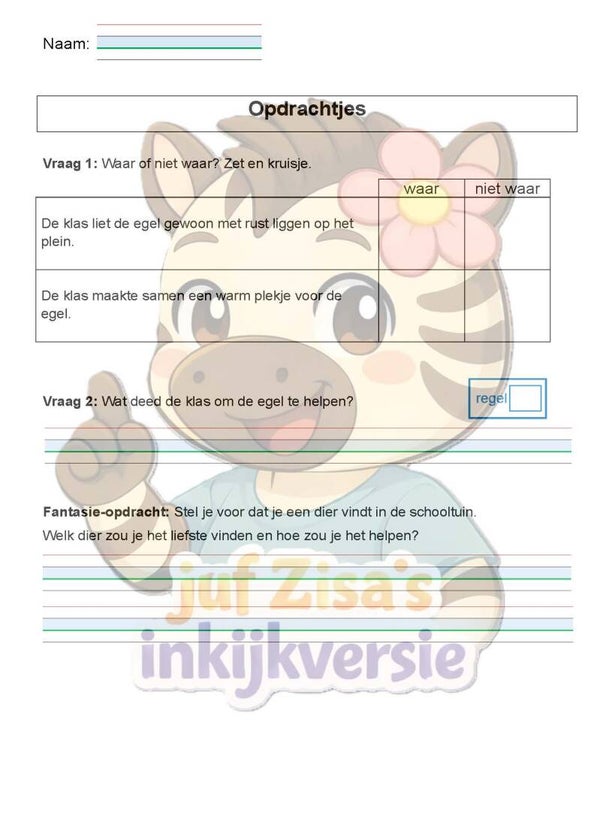 Naam: ____

Opdrachtjes

Vraag 1: Waar of niet waar? Zet en kruisje.

|  | waar | niet waar |
|---|---|---|
| De klas liet de egel gewoon met rust liggen op het plein. |  |  |
| De klas maakte samen een warm plekje voor de egel. |  |  |

Vraag 2: Wat deed de klas om de egel te helpen?

regel

____

Fantasie-opdracht: Stel je voor dat je een dier vindt in de schooltuin.
Welk dier zou je het liefste vinden en hoe zou je het helpen?

____

____

juf Zisa's inkijkversie